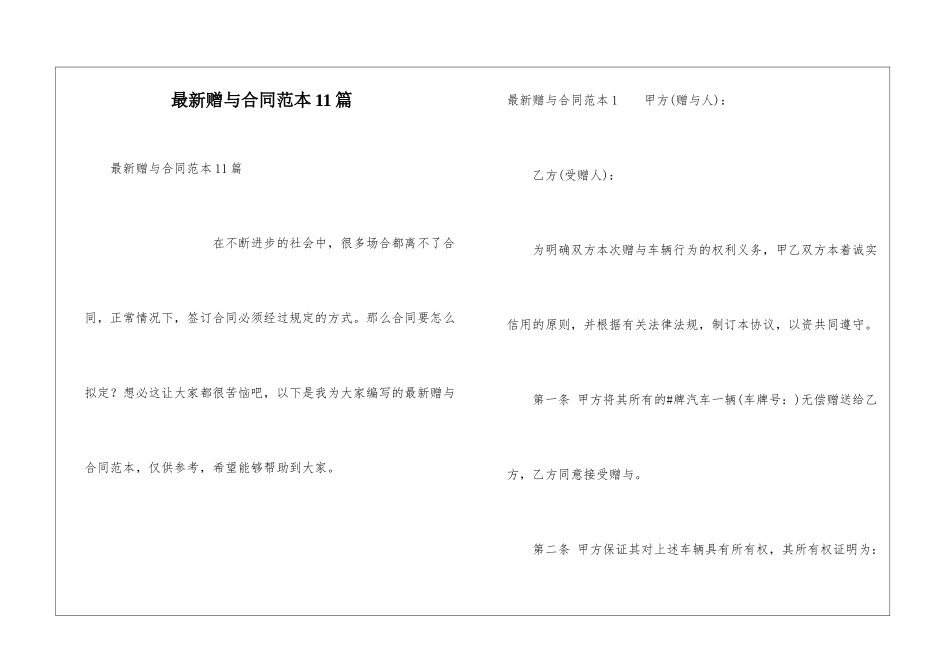 最新赠与合同范本11篇

最新赠与合同范本11篇

在不断进步的社会中，很多场合都离不了合同，正常情况下，签订合同必须经过规定的方式。那么合同要怎么拟定？想必这让大家都很苦恼吧，以下是我为大家编写的最新赠与合同范本，仅供参考，希望能够帮助到大家。

最新赠与合同范本1　　甲方(赠与人)：

乙方(受赠人)：

为明确双方本次赠与车辆行为的权利义务，甲乙双方本着诚实信用的原则，并根据有关法律法规，制订本协议，以资共同遵守。

第一条 甲方将其所有的#牌汽车一辆(车牌号：)无偿赠送给乙方，乙方同意接受赠与。

第二条 甲方保证其对上述车辆具有所有权，其所有权证明为：